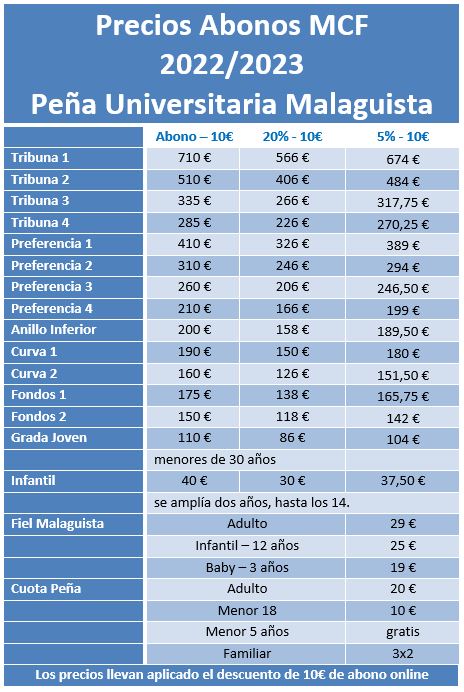 Precios Abonos MCF
2022/2023
Peña Universitaria Malaguista

| | Abono – 10€ | 20% - 10€ | 5% - 10€ |
|---|---|---|---|
| Tribuna 1 | 710 € | 566 € | 674 € |
| Tribuna 2 | 510 € | 406 € | 484 € |
| Tribuna 3 | 335 € | 266 € | 317,75 € |
| Tribuna 4 | 285 € | 226 € | 270,25 € |
| Preferencia 1 | 410 € | 326 € | 389 € |
| Preferencia 2 | 310 € | 246 € | 294 € |
| Preferencia 3 | 260 € | 206 € | 246,50 € |
| Preferencia 4 | 210 € | 166 € | 199 € |
| Anillo Inferior | 200 € | 158 € | 189,50 € |
| Curva 1 | 190 € | 150 € | 180 € |
| Curva 2 | 160 € | 126 € | 151,50 € |
| Fondos 1 | 175 € | 138 € | 165,75 € |
| Fondos 2 | 150 € | 118 € | 142 € |
| Grada Joven | 110 € | 86 € | 104 € |
| | menores de 30 años | | |
| Infantil | 40 € | 30 € | 37,50 € |
| | se amplía dos años, hasta los 14. | | |
| Fiel Malaguista | Adulto | | 29 € |
| | Infantil – 12 años | | 25 € |
| | Baby – 3 años | | 19 € |
| Cuota Peña | Adulto | | 20 € |
| | Menor 18 | | 10 € |
| | Menor 5 años | | gratis |
| | Familiar | | 3x2 |

Los precios llevan aplicado el descuento de 10€ de abono online